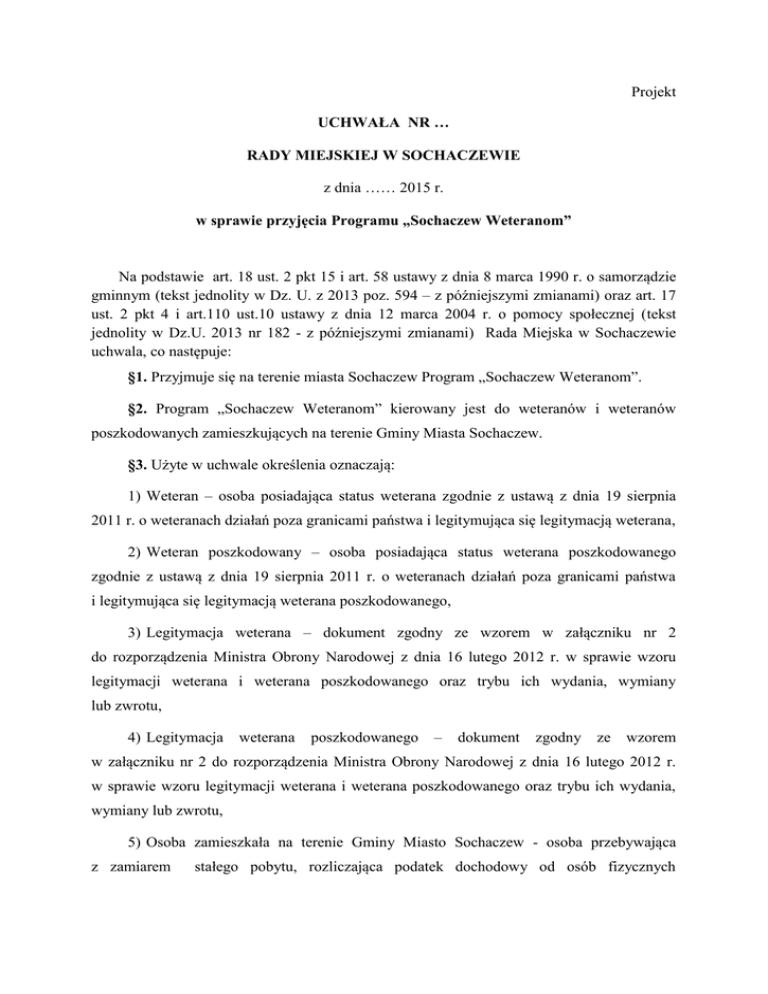 Projekt

UCHWAŁA NR …

RADY MIEJSKIEJ W SOCHACZEWIE

z dnia …… 2015 r.

w sprawie przyjęcia Programu „Sochaczew Weteranom”

Na podstawie art. 18 ust. 2 pkt 15 i art. 58 ustawy z dnia 8 marca 1990 r. o samorządzie gminnym (tekst jednolity w Dz. U. z 2013 poz. 594 – z późniejszymi zmianami) oraz art. 17 ust. 2 pkt 4 i art.110 ust.10 ustawy z dnia 12 marca 2004 r. o pomocy społecznej (tekst jednolity w Dz.U. 2013 nr 182 - z późniejszymi zmianami) Rada Miejska w Sochaczewie uchwala, co następuje:

§1. Przyjmuje się na terenie miasta Sochaczew Program „Sochaczew Weteranom”.

§2. Program „Sochaczew Weteranom” kierowany jest do weteranów i weteranów poszkodowanych zamieszkujących na terenie Gminy Miasta Sochaczew.

§3. Użyte w uchwale określenia oznaczają:

1) Weteran – osoba posiadająca status weterana zgodnie z ustawą z dnia 19 sierpnia 2011 r. o weteranach działań poza granicami państwa i legitymująca się legitymacją weterana,

2) Weteran poszkodowany – osoba posiadająca status weterana poszkodowanego zgodnie z ustawą z dnia 19 sierpnia 2011 r. o weteranach działań poza granicami państwa i legitymująca się legitymacją weterana poszkodowanego,

3) Legitymacja weterana – dokument zgodny ze wzorem w załączniku nr 2 do rozporządzenia Ministra Obrony Narodowej z dnia 16 lutego 2012 r. w sprawie wzoru legitymacji weterana i weterana poszkodowanego oraz trybu ich wydania, wymiany lub zwrotu,

4) Legitymacja weterana poszkodowanego – dokument zgodny ze wzorem w załączniku nr 2 do rozporządzenia Ministra Obrony Narodowej z dnia 16 lutego 2012 r. w sprawie wzoru legitymacji weterana i weterana poszkodowanego oraz trybu ich wydania, wymiany lub zwrotu,

5) Osoba zamieszkała na terenie Gminy Miasto Sochaczew - osoba przebywająca z zamiarem stałego pobytu, rozliczająca podatek dochodowy od osób fizycznych